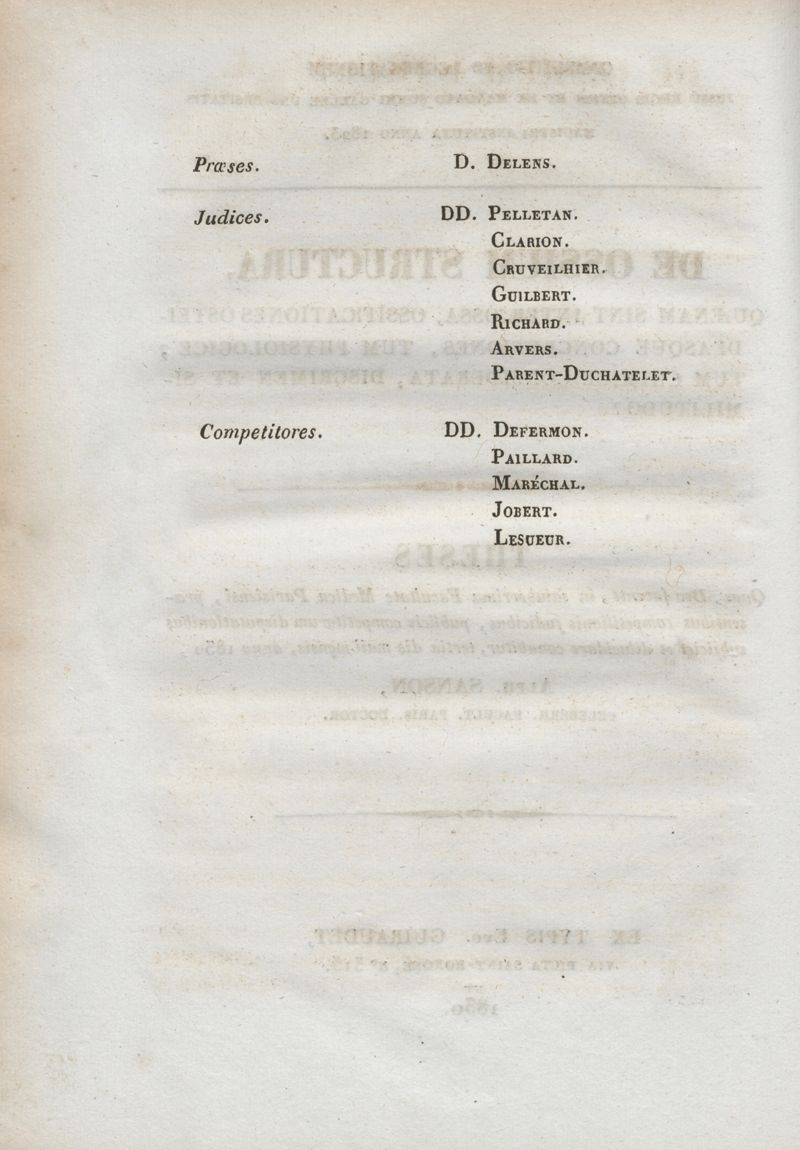 Præses. D. Delens.

Judices. DD. Pelletan.
Clarion.
Cruveilhier.
Guilbert.
Richard.
Arvers.
Parent-Duchatelet.

Competitores. DD. Defermon.
Paillard.
Maréchal.
Jobert.
Lesueur.